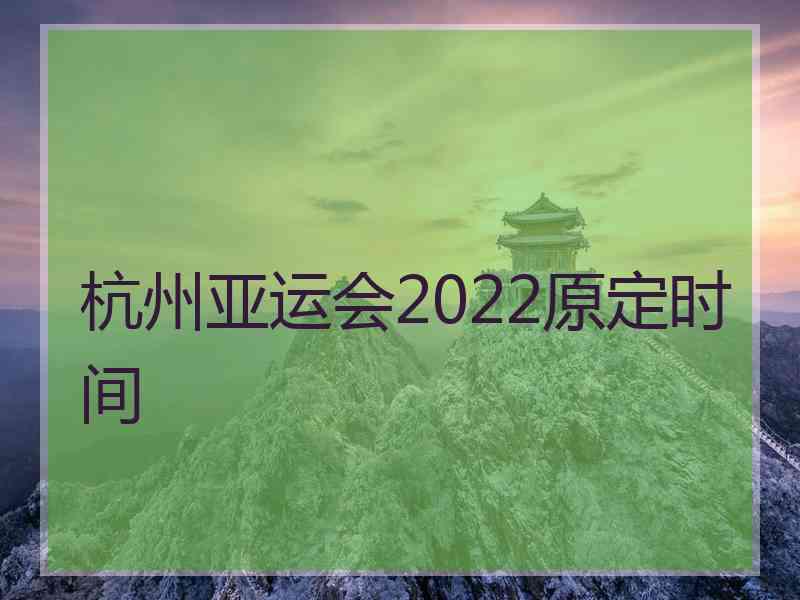 杭州亚运会2022原定时间